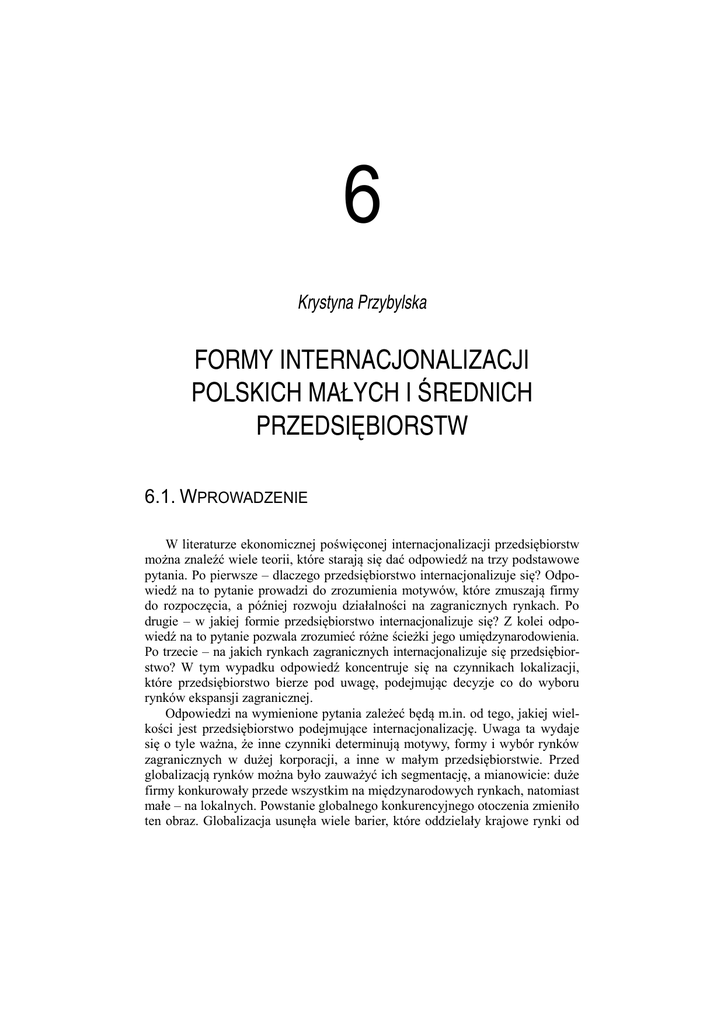 6

Krystyna Przybylska

FORMY INTERNACJONALIZACJI POLSKICH MAŁYCH I ŚREDNICH PRZEDSIĘBIORSTW

6.1. WPROWADZENIE

W literaturze ekonomicznej poświęconej internacjonalizacji przedsiębiorstw można znaleźć wiele teorii, które starają się dać odpowiedź na trzy podstawowe pytania. Po pierwsze – dlaczego przedsiębiorstwo internacjonalizuje się? Odpowiedź na to pytanie prowadzi do zrozumienia motywów, które zmuszają firmy do rozpoczęcia, a później rozwoju działalności na zagranicznych rynkach. Po drugie – w jakiej formie przedsiębiorstwo internacjonalizuje się? Z kolei odpowiedź na to pytanie pozwala zrozumieć różne ścieżki jego umiędzynarodowienia. Po trzecie – na jakich rynkach zagranicznych internacjonalizuje się przedsiębiorstwo? W tym wypadku odpowiedź koncentruje się na czynnikach lokalizacji, które przedsiębiorstwo bierze pod uwagę, podejmując decyzje co do wyboru rynków ekspansji zagranicznej.

Odpowiedzi na wymienione pytania zależeć będą m.in. od tego, jakiej wielkości jest przedsiębiorstwo podejmujące internacjonalizację. Uwaga ta wydaje się o tyle ważna, że inne czynniki determinują motywy, formy i wybór rynków zagranicznych w dużej korporacji, a inne w małym przedsiębiorstwie. Przed globalizacją rynków można było zauważyć ich segmentację, a mianowicie: duże firmy konkurowały przede wszystkim na międzynarodowych rynkach, natomiast małe – na lokalnych. Powstanie globalnego konkurencyjnego otoczenia zmieniło ten obraz. Globalizacja usunęła wiele barier, które oddzielały krajowe rynki od